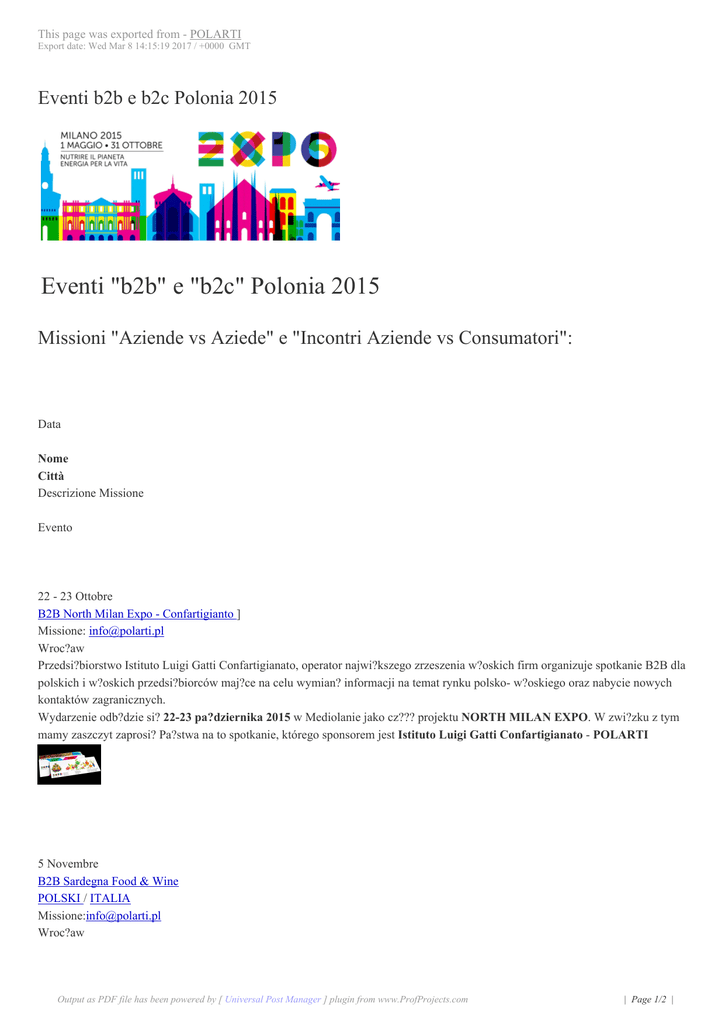 This page was exported from - POLARTI
Export date: Wed Mar 8 14:15:19 2017 / +0000 GMT

Eventi b2b e b2c Polonia 2015

MILANO 2015
1 MAGGIO • 31 OTTOBRE
NUTRIRE IL PIANETA
ENERGIA PER LA VITA

EXPO

Eventi "b2b" e "b2c" Polonia 2015

Missioni "Aziende vs Aziede" e "Incontri Aziende vs Consumatori":

Data

Nome
Città
Descrizione Missione

Evento

22 - 23 Ottobre
B2B North Milan Expo - Confartigianto ]
Missione: info@polarti.pl
Wroc?aw
Przedsi?biorstwo Istituto Luigi Gatti Confartigianato, operator najwi?kszego zrzeszenia w?oskich firm organizuje spotkanie B2B dla polskich i w?oskich przedsi?biorców maj?ce na celu wymian? informacji na temat rynku polsko- w?oskiego oraz nabycie nowych kontaktów zagranicznych.
Wydarzenie odb?dzie si? 22-23 pa?dziernika 2015 w Mediolanie jako cz??? projektu NORTH MILAN EXPO. W zwi?zku z tym mamy zaszczyt zaprosi? Pa?stwa na to spotkanie, którego sponsorem jest Istituto Luigi Gatti Confartigianato - POLARTI

5 Novembre
B2B Sardegna Food & Wine
POLSKI / ITALIA
Missione:info@polarti.pl
Wroc?aw

Output as PDF file has been powered by [ Universal Post Manager ] plugin from www.ProfProjects.com | Page 1/2 |